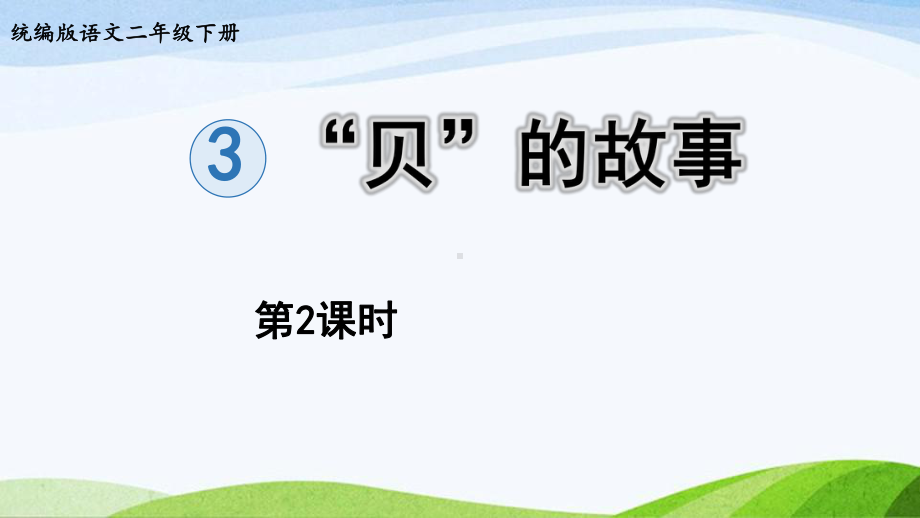 统编版语文二年级下册

3 “贝”的故事

第2课时